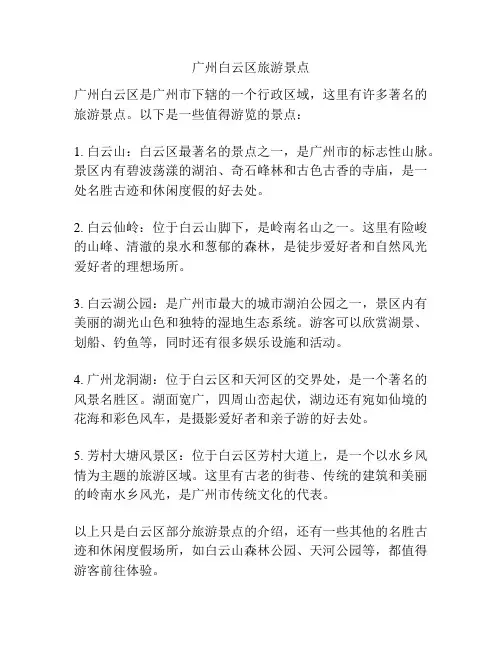 广州白云区旅游景点

广州白云区是广州市下辖的一个行政区域，这里有许多著名的旅游景点。以下是一些值得游览的景点：

1. 白云山：白云区最著名的景点之一，是广州市的标志性山脉。景区内有碧波荡漾的湖泊、奇石峰林和古色古香的寺庙，是一处名胜古迹和休闲度假的好去处。

2. 白云仙岭：位于白云山脚下，是岭南名山之一。这里有险峻的山峰、清澈的泉水和葱郁的森林，是徒步爱好者和自然风光爱好者的理想场所。

3. 白云湖公园：是广州市最大的城市湖泊公园之一，景区内有美丽的湖光山色和独特的湿地生态系统。游客可以欣赏湖景、划船、钓鱼等，同时还有很多娱乐设施和活动。

4. 广州龙洞湖：位于白云区和天河区的交界处，是一个著名的风景名胜区。湖面宽广，四周山峦起伏，湖边还有宛如仙境的花海和彩色风车，是摄影爱好者和亲子游的好去处。

5. 芳村大塘风景区：位于白云区芳村大道上，是一个以水乡风情为主题的旅游区域。这里有古老的街巷、传统的建筑和美丽的岭南水乡风光，是广州市传统文化的代表。

以上只是白云区部分旅游景点的介绍，还有一些其他的名胜古迹和休闲度假场所，如白云山森林公园、天河公园等，都值得游客前往体验。